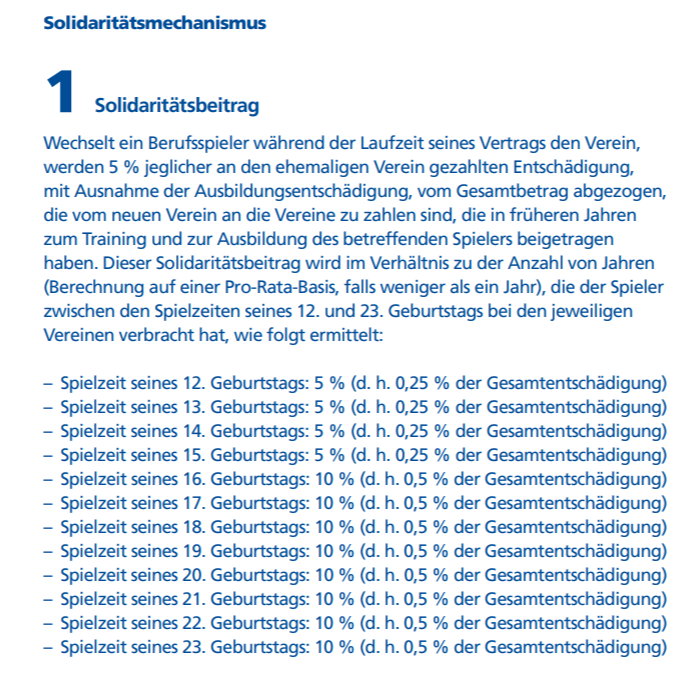 Solidaritätsmechanismus

1 Solidaritätsbeitrag

Wechselt ein Berufsspieler während der Laufzeit seines Vertrags den Verein, werden 5 % jeglicher an den ehemaligen Verein gezahlten Entschädigung, mit Ausnahme der Ausbildungsentschädigung, vom Gesamtbetrag abgezogen, die vom neuen Verein an die Vereine zu zahlen sind, die in früheren Jahren zum Training und zur Ausbildung des betreffenden Spielers beigetragen haben. Dieser Solidaritätsbeitrag wird im Verhältnis zu der Anzahl von Jahren (Berechnung auf einer Pro-Rata-Basis, falls weniger als ein Jahr), die der Spieler zwischen den Spielzeiten seines 12. und 23. Geburtstags bei den jeweiligen Vereinen verbracht hat, wie folgt ermittelt:

– Spielzeit seines 12. Geburtstags: 5 % (d. h. 0,25 % der Gesamtentschädigung)
– Spielzeit seines 13. Geburtstags: 5 % (d. h. 0,25 % der Gesamtentschädigung)
– Spielzeit seines 14. Geburtstags: 5 % (d. h. 0,25 % der Gesamtentschädigung)
– Spielzeit seines 15. Geburtstags: 5 % (d. h. 0,25 % der Gesamtentschädigung)
– Spielzeit seines 16. Geburtstags: 10 % (d. h. 0,5 % der Gesamtentschädigung)
– Spielzeit seines 17. Geburtstags: 10 % (d. h. 0,5 % der Gesamtentschädigung)
– Spielzeit seines 18. Geburtstags: 10 % (d. h. 0,5 % der Gesamtentschädigung)
– Spielzeit seines 19. Geburtstags: 10 % (d. h. 0,5 % der Gesamtentschädigung)
– Spielzeit seines 20. Geburtstags: 10 % (d. h. 0,5 % der Gesamtentschädigung)
– Spielzeit seines 21. Geburtstags: 10 % (d. h. 0,5 % der Gesamtentschädigung)
– Spielzeit seines 22. Geburtstags: 10 % (d. h. 0,5 % der Gesamtentschädigung)
– Spielzeit seines 23. Geburtstags: 10 % (d. h. 0,5 % der Gesamtentschädigung)